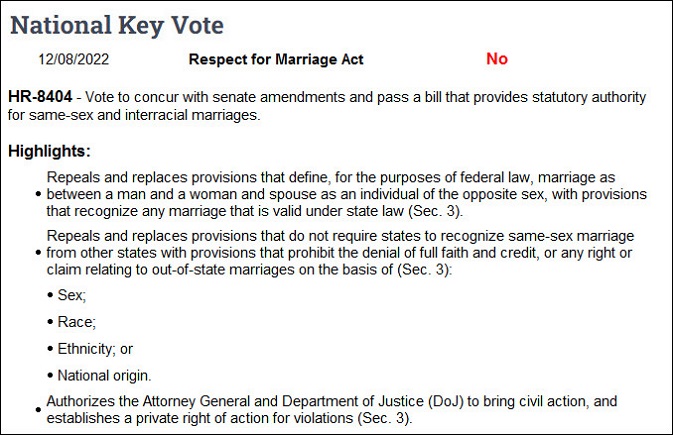 National Key Vote

12/08/2022 Respect for Marriage Act No

HR-8404 - Vote to concur with senate amendments and pass a bill that provides statutory authority for same-sex and interracial marriages.

Highlights:

• Repeals and replaces provisions that define, for the purposes of federal law, marriage as between a man and a woman and spouse as an individual of the opposite sex, with provisions that recognize any marriage that is valid under state law (Sec. 3).

• Repeals and replaces provisions that do not require states to recognize same-sex marriage from other states with provisions that prohibit the denial of full faith and credit, or any right or claim relating to out-of-state marriages on the basis of (Sec. 3):

• Sex;

• Race;

• Ethnicity; or

• National origin.

• Authorizes the Attorney General and Department of Justice (DoJ) to bring civil action, and establishes a private right of action for violations (Sec. 3).